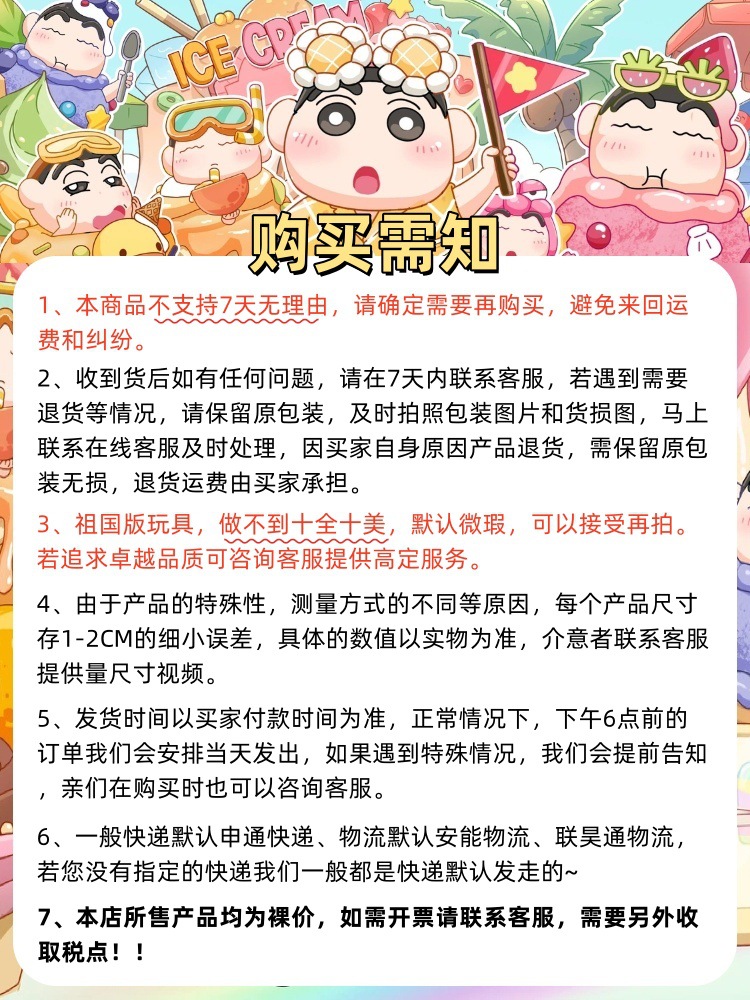 ICE CREAM

购买需知

1、本商品不支持7天无理由，请确定需要再购买，避免来回运费和纠纷。

2、收到货后如有任何问题，请在7天内联系客服，若遇到需要退货等情况，请保留原包装，及时拍照包装图片和货损图，马上联系在线客服及时处理，因买家自身原因产品退货，需保留原包装无损，退货运费由买家承担。

3、祖国版玩具，做不到十全十美，默认微瑕，可以接受再拍。若追求卓越品质可咨询客服提供高定服务。

4、由于产品的特殊性，测量方式的不同等原因，每个产品尺寸存1-2CM的细小误差，具体的数值以实物为准，介意者联系客服提供量尺寸视频。

5、发货时间以买家付款时间为准，正常情况下，下午6点前的订单我们会安排当天发出，如果遇到特殊情况，我们会提前告知，亲们在购买时也可以咨询客服。

6、一般快递默认申通快递、物流默认安能物流、联昊通物流，若您没有指定的快递我们一般都是快递默认发走的~

7、本店所售产品均为裸价，如需开票请联系客服，需要另外收取税点！！